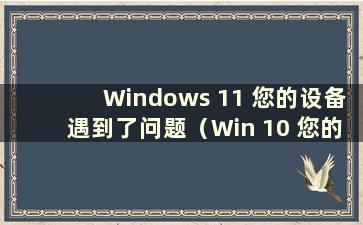 Windows 11 您的设备遇到了问题（Win 10 您的